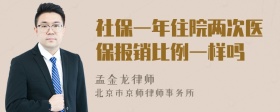 社保一年住院两次医保报销比例一样吗

孟金龙律师
北京市京师律师事务所